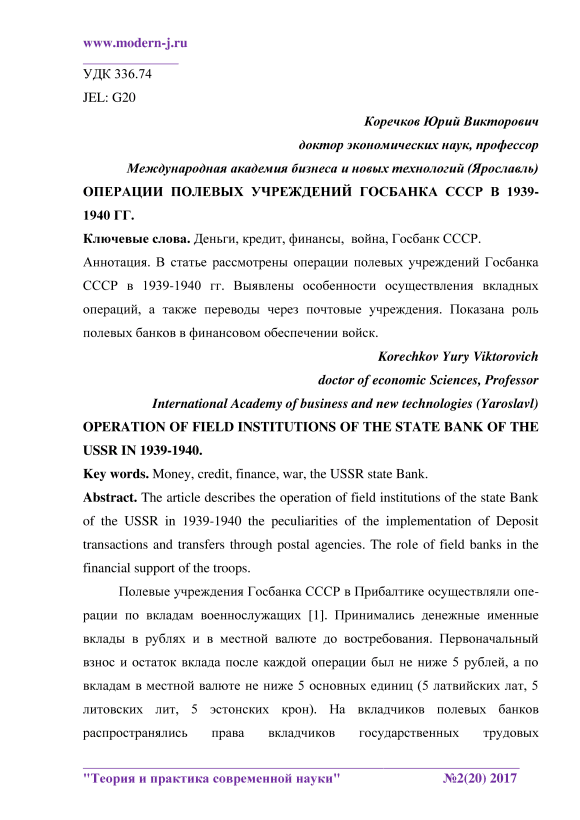 www.modern-j.ru

УДК 336.74

JEL: G20

Коречков Юрий Викторович

доктор экономических наук, профессор

Международная академия бизнеса и новых технологий (Ярославль)

ОПЕРАЦИИ ПОЛЕВЫХ УЧРЕЖДЕНИЙ ГОСБАНКА СССР В 1939-1940 ГГ.

Ключевые слова. Деньги, кредит, финансы, война, Госбанк СССР.

Аннотация. В статье рассмотрены операции полевых учреждений Госбанка СССР в 1939-1940 гг. Выявлены особенности осуществления вкладных операций, а также переводы через почтовые учреждения. Показана роль полевых банков в финансовом обеспечении войск.

Korechkov Yury Viktorovich

doctor of economic Sciences, Professor

International Academy of business and new technologies (Yaroslavl)

OPERATION OF FIELD INSTITUTIONS OF THE STATE BANK OF THE USSR IN 1939-1940.

Key words. Money, credit, finance, war, the USSR state Bank.

Abstract. The article describes the operation of field institutions of the state Bank of the USSR in 1939-1940 the peculiarities of the implementation of Deposit transactions and transfers through postal agencies. The role of field banks in the financial support of the troops.

Полевые учреждения Госбанка СССР в Прибалтике осуществляли операции по вкладам военнослужащих [1]. Принимались денежные именные вклады в рублях и в местной валюте до востребования. Первоначальный взнос и остаток вклада после каждой операции был не ниже 5 рублей, а по вкладам в местной валюте не ниже 5 основных единиц (5 латвийских лат, 5 литовских лит, 5 эстонских крон). На вкладчиков полевых банков распространялись права вкладчиков государственных трудовых

"Теория и практика современной науки" №2(20) 2017